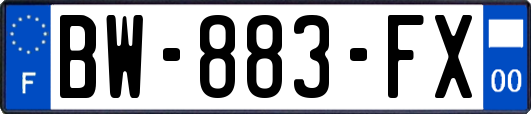 F
BW-883-FX
00